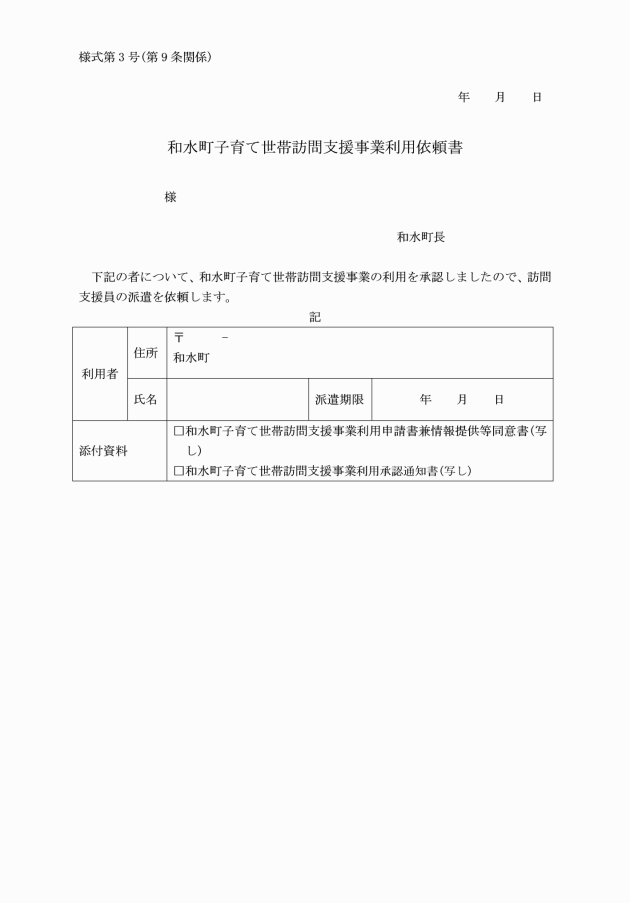 様式第３号（第９条関係）

年　　月　　日

和水町子育て世帯訪問支援事業利用依頼書

様

和水町長

下記の者について、和水町子育て世帯訪問支援事業の利用を承認しましたので、訪問支援員の派遣を依頼します。

記

| 利用者 | 住所 | 〒　　－<br>和水町 | | |
|---|---|---|---|---|
| | 氏名 | | 派遣期限 | 年　　月　　日 |
| 添付資料 | □和水町子育て世帯訪問支援事業利用申請書兼情報提供等同意書（写し）<br>□和水町子育て世帯訪問支援事業利用承認通知書（写し） | | | |